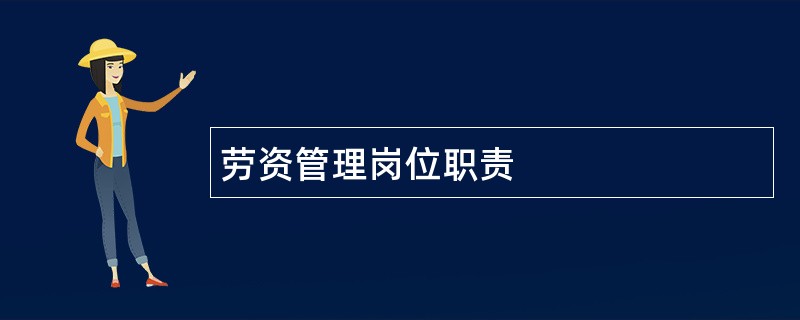 劳资管理岗位职责